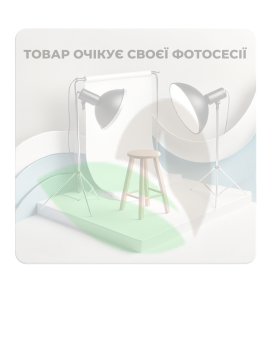 ТОВАР ОЧІКУЄ СВОЄЇ ФОТОСЕСІЇ